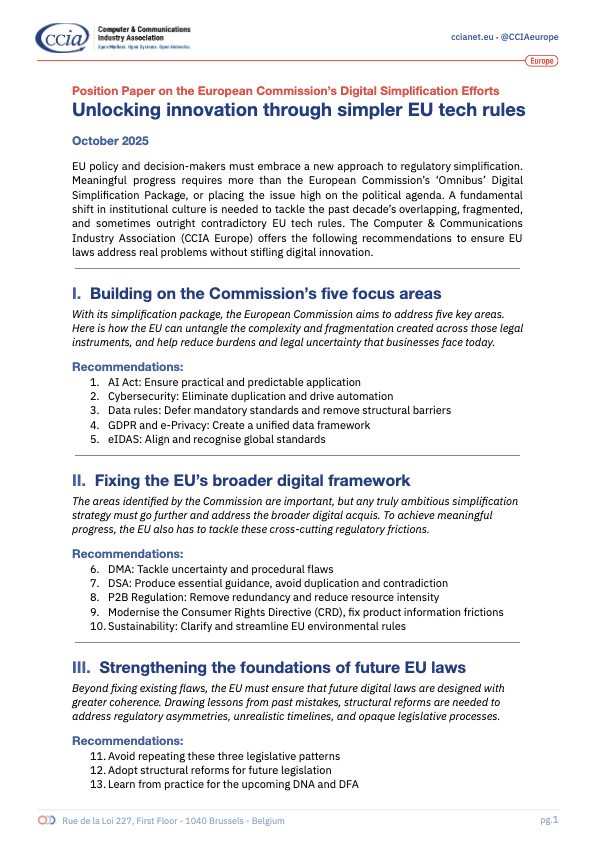 ccia Computer & Communications Industry Association
Open Markets. Open Systems. Open Networks.

ccianet.eu • @CCIAeurope

Europe

Position Paper on the European Commission's Digital Simplification Efforts
Unlocking innovation through simpler EU tech rules

October 2025

EU policy and decision-makers must embrace a new approach to regulatory simplification. Meaningful progress requires more than the European Commission's 'Omnibus' Digital Simplification Package, or placing the issue high on the political agenda. A fundamental shift in institutional culture is needed to tackle the past decade's overlapping, fragmented, and sometimes outright contradictory EU tech rules. The Computer & Communications Industry Association (CCIA Europe) offers the following recommendations to ensure EU laws address real problems without stifling digital innovation.

I. Building on the Commission's five focus areas

With its simplification package, the European Commission aims to address five key areas. Here is how the EU can untangle the complexity and fragmentation created across those legal instruments, and help reduce burdens and legal uncertainty that businesses face today.

Recommendations:
1. AI Act: Ensure practical and predictable application
2. Cybersecurity: Eliminate duplication and drive automation
3. Data rules: Defer mandatory standards and remove structural barriers
4. GDPR and e-Privacy: Create a unified data framework
5. eIDAS: Align and recognise global standards

II. Fixing the EU's broader digital framework

The areas identified by the Commission are important, but any truly ambitious simplification strategy must go further and address the broader digital acquis. To achieve meaningful progress, the EU also has to tackle these cross-cutting regulatory frictions.

Recommendations:
6. DMA: Tackle uncertainty and procedural flaws
7. DSA: Produce essential guidance, avoid duplication and contradiction
8. P2B Regulation: Remove redundancy and reduce resource intensity
9. Modernise the Consumer Rights Directive (CRD), fix product information frictions
10. Sustainability: Clarify and streamline EU environmental rules

III. Strengthening the foundations of future EU laws

Beyond fixing existing flaws, the EU must ensure that future digital laws are designed with greater coherence. Drawing lessons from past mistakes, structural reforms are needed to address regulatory asymmetries, unrealistic timelines, and opaque legislative processes.

Recommendations:
11. Avoid repeating these three legislative patterns
12. Adopt structural reforms for future legislation
13. Learn from practice for the upcoming DNA and DFA

Rue de la Loi 227, First Floor • 1040 Brussels • Belgium

pg.1